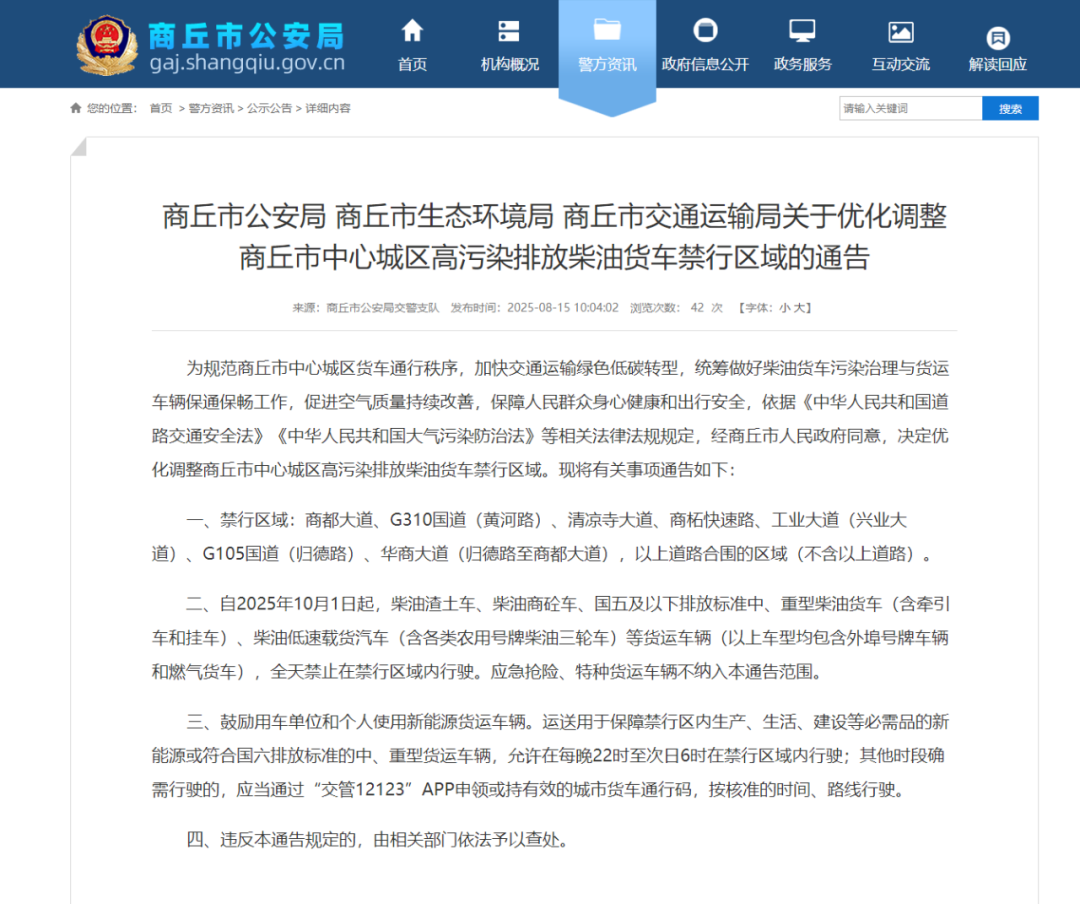 商丘市公安局
gaj.shangqiu.gov.cn

首页 机构概况 警方资讯 政府信息公开 政务服务 互动交流 解读回应

您的位置： 首页 > 警方资讯 > 公示公告 > 详细内容

请输入关键词 搜索

商丘市公安局 商丘市生态环境局 商丘市交通运输局关于优化调整商丘市中心城区高污染排放柴油货车禁行区域的通告

来源：商丘市公安局交警支队 发布时间：2025-08-15 10:04:02 浏览次数： 42 次 【字体：小 大】

为规范商丘市中心城区货车通行秩序，加快交通运输绿色低碳转型，统筹做好柴油货车污染治理与货运车辆保通保畅工作，促进空气质量持续改善，保障人民群众身心健康和出行安全，依据《中华人民共和国道路交通安全法》《中华人民共和国大气污染防治法》等相关法律法规规定，经商丘市人民政府同意，决定优化调整商丘市中心城区高污染排放柴油货车禁行区域。现将有关事项通告如下：

一、禁行区域：商都大道、G310国道（黄河路）、清凉寺大道、商柘快速路、工业大道（兴业大道）、G105国道（归德路）、华商大道（归德路至商都大道），以上道路合围的区域（不含以上道路）。

二、自2025年10月1日起，柴油渣土车、柴油商砼车、国五及以下排放标准中、重型柴油货车（含牵引车和挂车）、柴油低速载货汽车（含各类农用号牌柴油三轮车）等货运车辆（以上车型均包含外埠号牌车辆和燃气货车），全天禁止在禁行区域内行驶。应急抢险、特种货运车辆不纳入本通告范围。

三、鼓励用车单位和个人使用新能源货运车辆。运送用于保障禁行区内生产、生活、建设等必需品的新能源或符合国六排放标准的中、重型货运车辆，允许在每晚22时至次日6时在禁行区域内行驶；其他时段确需行驶的，应当通过“交管12123”APP申领或持有效的城市货车通行码，按核准的时间、路线行驶。

四、违反本通告规定的，由相关部门依法予以查处。